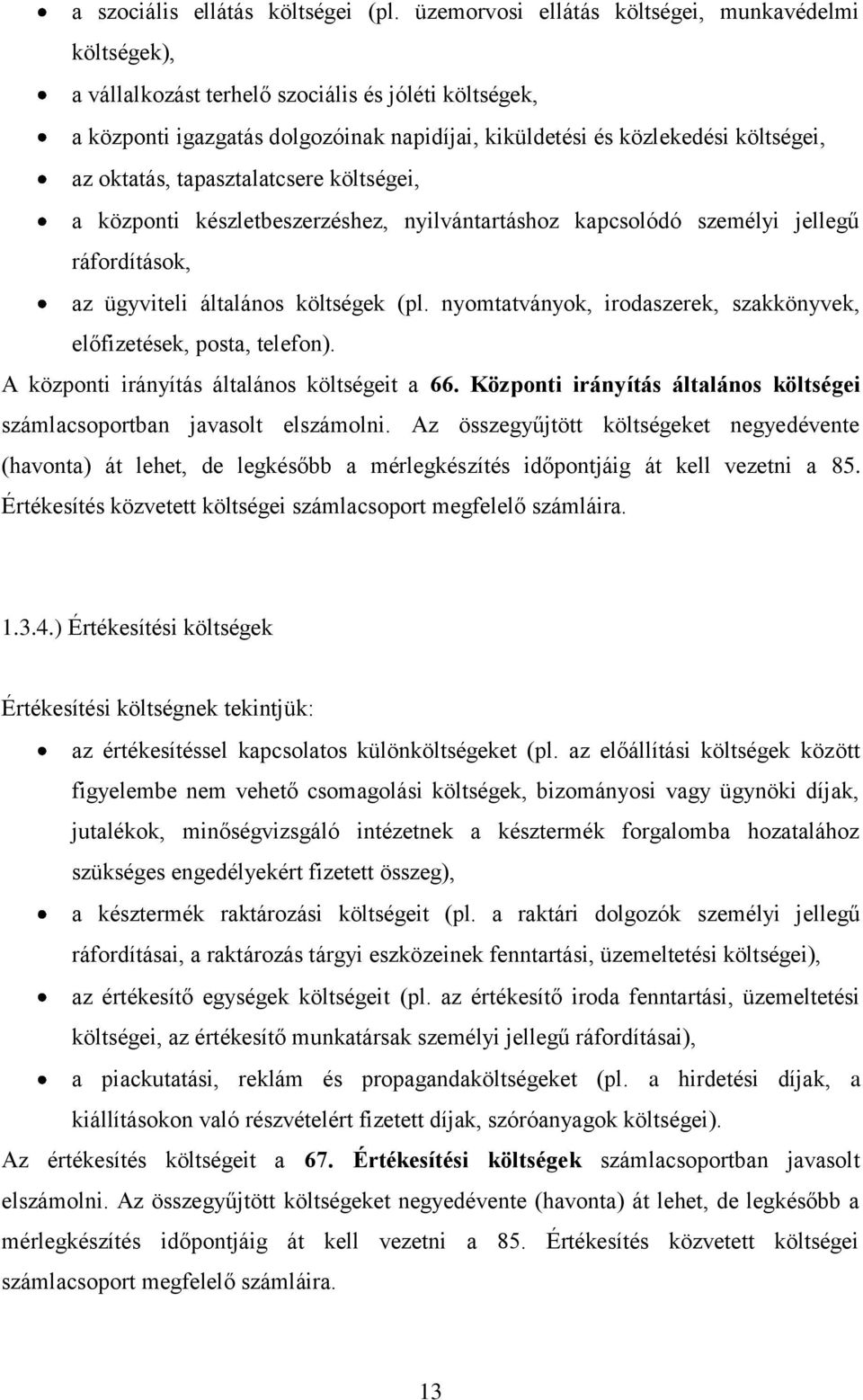 • a szociális ellátás költségei (pl. üzemorvosi ellátás költségei, munkavédelmi költségek),
• a vállalkozást terhelő szociális és jóléti költségek,
• a központi igazgatás dolgozóinak napidíjai, kiküldetési és közlekedési költségei,
• az oktatás, tapasztalatcsere költségei,
• a központi készletbeszerzéshez, nyilvántartáshoz kapcsolódó személyi jellegű ráfordítások,
• az ügyviteli általános költségek (pl. nyomtatványok, irodaszerek, szakkönyvek, előfizetések, posta, telefon).

A központi irányítás általános költségeit a 66. Központi irányítás általános költségei számlacsoportban javasolt elszámolni. Az összegyűjtött költségeket negyedévente (havonta) át lehet, de legkésőbb a mérlegkészítés időpontjáig át kell vezetni a 85. Értékesítés közvetett költségei számlacsoport megfelelő számláira.

1.3.4.) Értékesítési költségek

Értékesítési költségnek tekintjük:
• az értékesítéssel kapcsolatos különköltségeket (pl. az előállítási költségek között figyelembe nem vehető csomagolási költségek, bizományosi vagy ügynöki díjak, jutalékok, minőségvizsgáló intézetnek a késztermék forgalomba hozatalához szükséges engedélyekért fizetett összeg),
• a késztermék raktározási költségeit (pl. a raktári dolgozók személyi jellegű ráfordításai, a raktározás tárgyi eszközeinek fenntartási, üzemeltetési költségei),
• az értékesítő egységek költségeit (pl. az értékesítő iroda fenntartási, üzemeltetési költségei, az értékesítő munkatársak személyi jellegű ráfordításai),
• a piackutatási, reklám és propagandaköltségeket (pl. a hirdetési díjak, a kiállításokon való részvételért fizetett díjak, szóróanyagok költségei).

Az értékesítés költségeit a 67. Értékesítési költségek számlacsoportban javasolt elszámolni. Az összegyűjtött költségeket negyedévente (havonta) át lehet, de legkésőbb a mérlegkészítés időpontjáig át kell vezetni a 85. Értékesítés közvetett költségei számlacsoport megfelelő számláira.

13